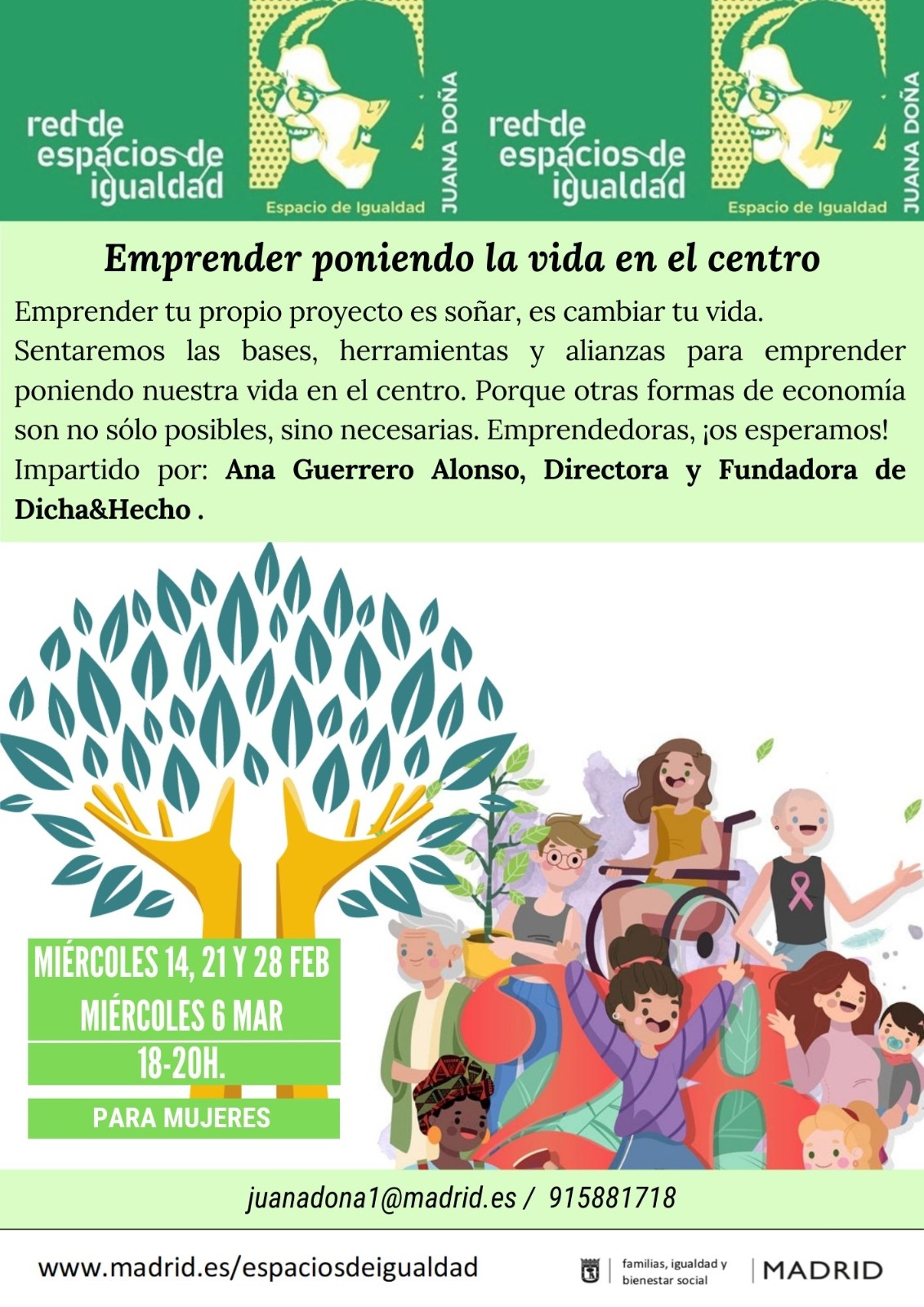 red de espacios de igualdad

Espacio de Igualdad

JUANA DOÑA

red de espacios de igualdad

Espacio de Igualdad

JUANA DOÑA

Emprender poniendo la vida en el centro

Emprender tu propio proyecto es soñar, es cambiar tu vida.

Sentaremos las bases, herramientas y alianzas para emprender poniendo nuestra vida en el centro. Porque otras formas de economía son no sólo posibles, sino necesarias. Emprendedoras, ¡os esperamos!

Impartido por: Ana Guerrero Alonso, Directora y Fundadora de Dicha&Hecho .

MIÉRCOLES 14, 21 Y 28 FEB
MIÉRCOLES 6 MAR
18-20H.

PARA MUJERES

juanadona1@madrid.es / 915881718

www.madrid.es/espaciosdeigualdad

familias, igualdad y bienestar social

MADRID